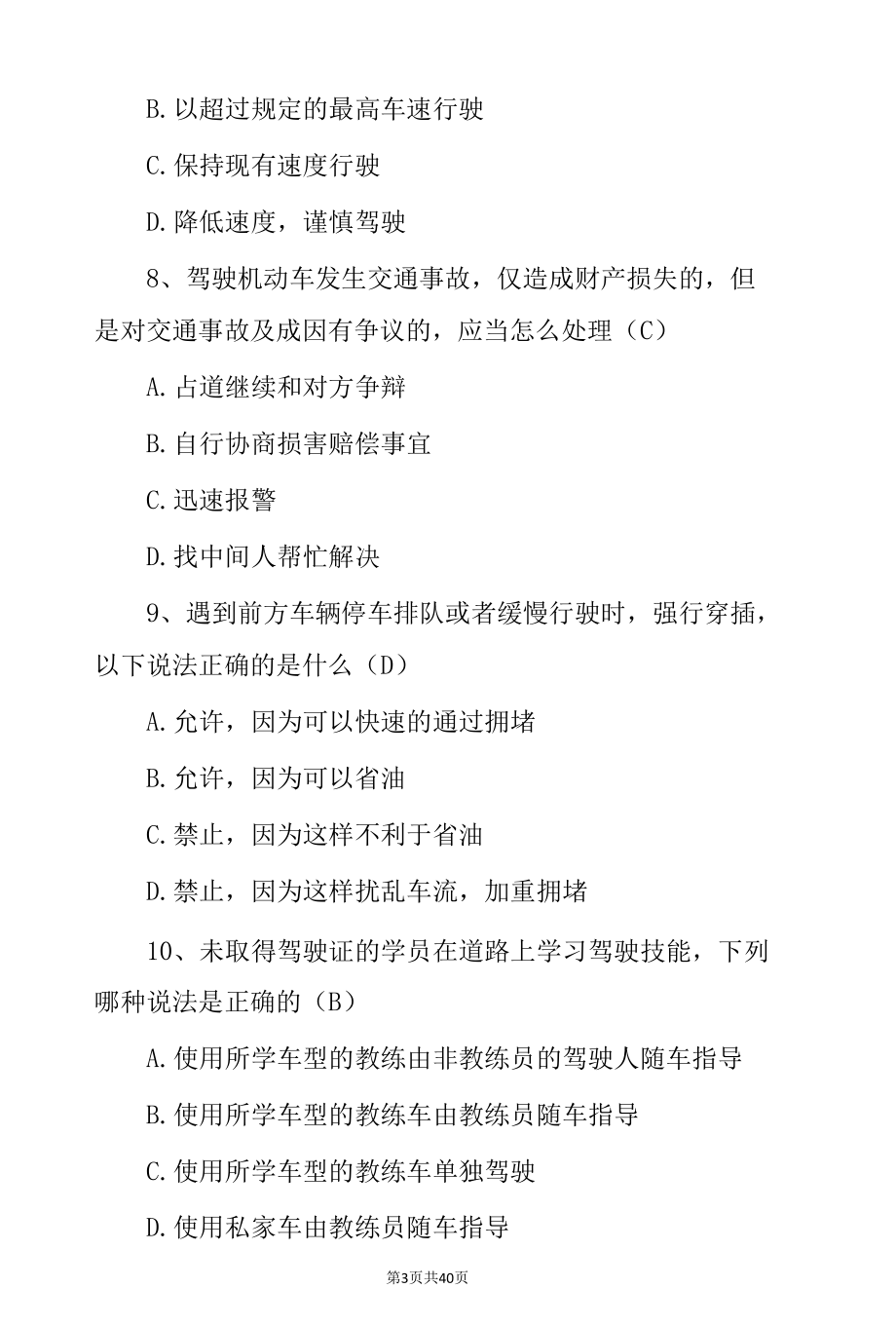 B. 以超过规定的最高车速行驶

C. 保持现有速度行驶

D. 降低速度，谨慎驾驶

8、驾驶机动车发生交通事故，仅造成财产损失的，但是对交通事故及成因有争议的，应当怎么处理（C）

A. 占道继续和对方争辩

B. 自行协商损害赔偿事宜

C. 迅速报警

D. 找中间人帮忙解决

9、遇到前方车辆停车排队或者缓慢行驶时，强行穿插，以下说法正确的是什么（D）

A. 允许，因为可以快速的通过拥堵

B. 允许，因为可以省油

C. 禁止，因为这样不利于省油

D. 禁止，因为这样扰乱车流，加重拥堵

10、未取得驾驶证的学员在道路上学习驾驶技能，下列哪种说法是正确的（B）

A. 使用所学车型的教练由非教练员的驾驶人随车指导

B. 使用所学车型的教练车由教练员随车指导

C. 使用所学车型的教练车单独驾驶

D. 使用私家车由教练员随车指导

第3页共40页